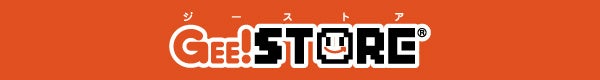 ジーストア
GEE!STORE®